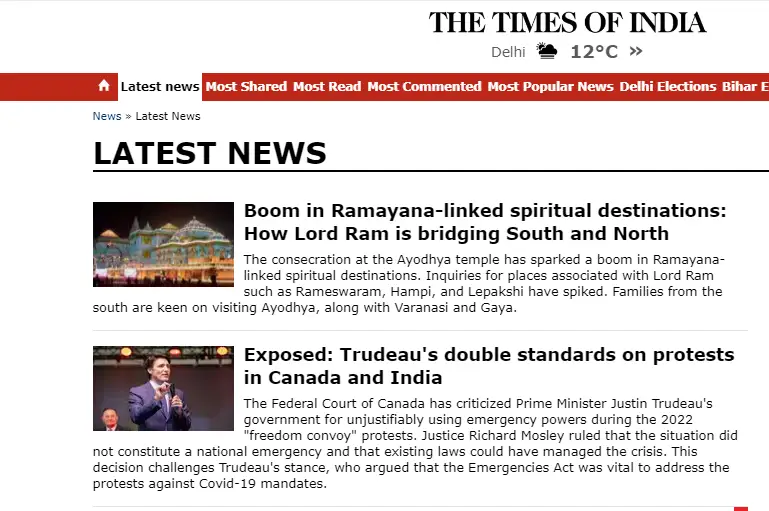 THE TIMES OF INDIA
Delhi 12°C »

Latest news Most Shared Most Read Most Commented Most Popular News Delhi Elections Bihar E

News » Latest News

LATEST NEWS

Boom in Ramayana-linked spiritual destinations: How Lord Ram is bridging South and North

The consecration at the Ayodhya temple has sparked a boom in Ramayana-linked spiritual destinations. Inquiries for places associated with Lord Ram such as Rameswaram, Hampi, and Lepakshi have spiked. Families from the south are keen on visiting Ayodhya, along with Varanasi and Gaya.

Exposed: Trudeau's double standards on protests in Canada and India

The Federal Court of Canada has criticized Prime Minister Justin Trudeau's government for unjustifiably using emergency powers during the 2022 "freedom convoy" protests. Justice Richard Mosley ruled that the situation did not constitute a national emergency and that existing laws could have managed the crisis. This decision challenges Trudeau's stance, who argued that the Emergencies Act was vital to address the protests against Covid-19 mandates.